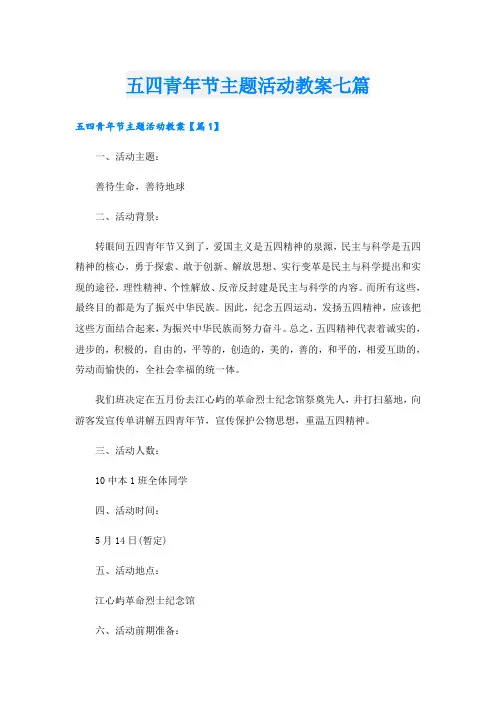 五四青年节主题活动教案七篇

五四青年节主题活动教案【篇1】

一、活动主题：

善待生命，善待地球

二、活动背景：

转眼间五四青年节又到了，爱国主义是五四精神的泉源，民主与科学是五四精神的核心，勇于探索、敢于创新、解放思想、实行变革是民主与科学提出和实现的途径，理性精神、个性解放、反帝反封建是民主与科学的内容。而所有这些，最终目的都是为了振兴中华民族。因此，纪念五四运动，发扬五四精神，应该把这些方面结合起来，为振兴中华民族而努力奋斗。总之，五四精神代表着诚实的，进步的，积极的，自由的，平等的，创造的，美的，善的，和平的，相爱互助的，劳动而愉快的，全社会幸福的统一体。

我们班决定在五月份去江心屿的革命烈士纪念馆祭奠先人，并打扫墓地，向游客发宣传单讲解五四青年节，宣传保护公物思想，重温五四精神。

三、活动人数：

10中本1班全体同学

四、活动时间：

5月14日(暂定)

五、活动地点：

江心屿革命烈士纪念馆

六、活动前期准备：